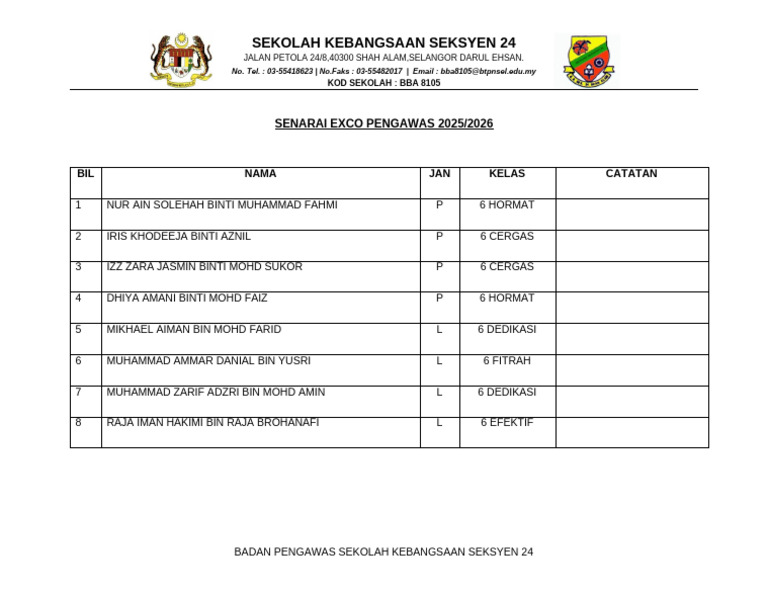 SEKOLAH KEBANGSAAN SEKSYEN 24
JALAN PETOLA 24/8,40300 SHAH ALAM,SELANGOR DARUL EHSAN.
No. Tel. : 03-55418623 | No.Faks : 03-55482017 | Email : bba8105@btpnsel.edu.my
KOD SEKOLAH : BBA 8105

SENARAI EXCO PENGAWAS 2025/2026

| BIL | NAMA | JAN | KELAS | CATATAN |
|---|---|---|---|---|
| 1 | NUR AIN SOLEHAH BINTI MUHAMMAD FAHMI | P | 6 HORMAT | |
| 2 | IRIS KHODEEJA BINTI AZNIL | P | 6 CERGAS | |
| 3 | IZZ ZARA JASMIN BINTI MOHD SUKOR | P | 6 CERGAS | |
| 4 | DHIYA AMANI BINTI MOHD FAIZ | P | 6 HORMAT | |
| 5 | MIKHAEL AIMAN BIN MOHD FARID | L | 6 DEDIKASI | |
| 6 | MUHAMMAD AMMAR DANIAL BIN YUSRI | L | 6 FITRAH | |
| 7 | MUHAMMAD ZARIF ADZRI BIN MOHD AMIN | L | 6 DEDIKASI | |
| 8 | RAJA IMAN HAKIMI BIN RAJA BROHANAFI | L | 6 EFEKTIF | |

BADAN PENGAWAS SEKOLAH KEBANGSAAN SEKSYEN 24